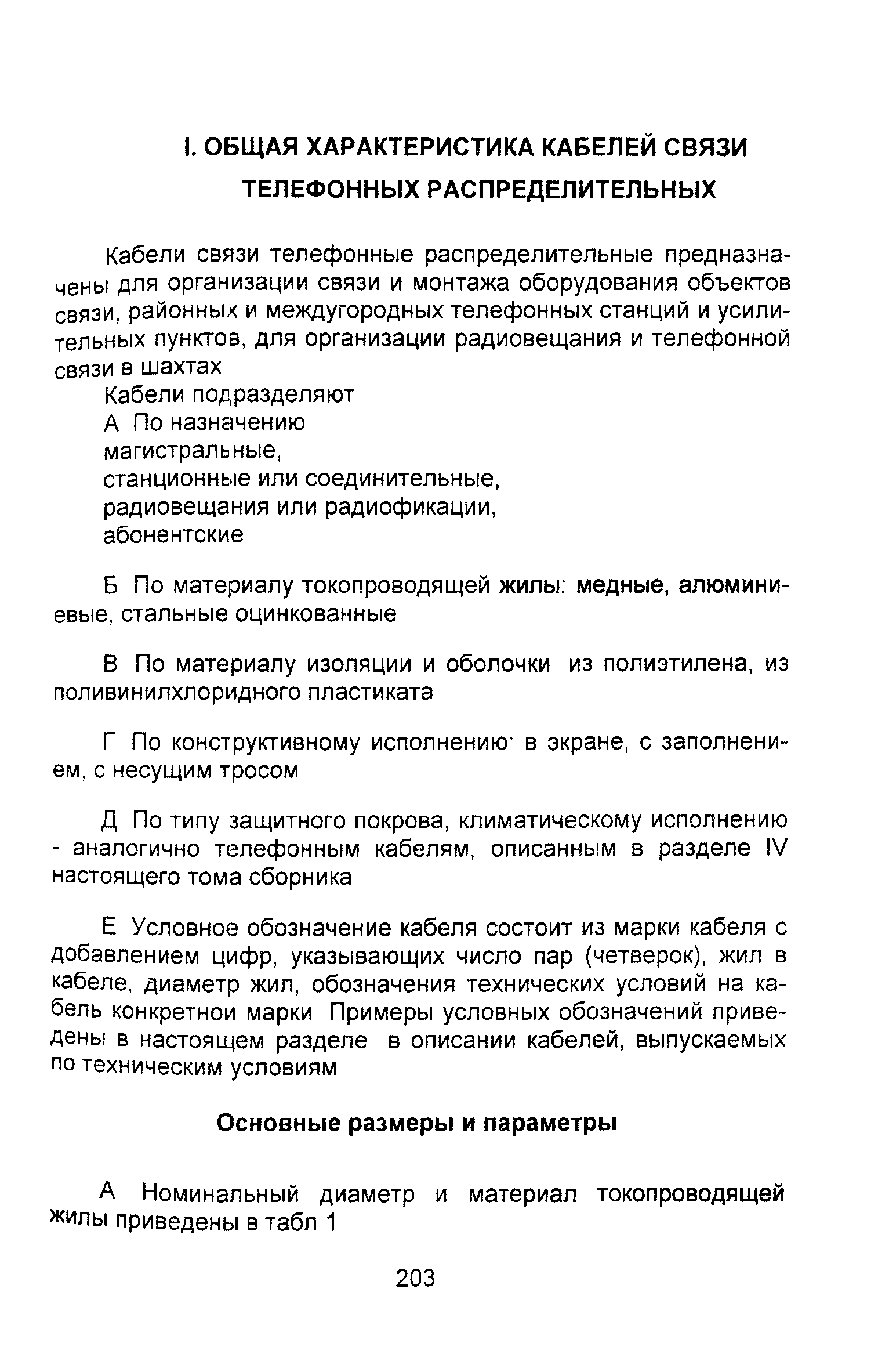 I. ОБЩАЯ ХАРАКТЕРИСТИКА КАБЕЛЕЙ СВЯЗИ ТЕЛЕФОННЫХ РАСПРЕДЕЛИТЕЛЬНЫХ

Кабели связи телефонные распределительные предназначены для организации связи и монтажа оборудования объектов связи, районных и междугородных телефонных станций и усилительных пунктов, для организации радиовещания и телефонной связи в шахтах

Кабели подразделяют
А По назначению
магистральные,
станционные или соединительные,
радиовещания или радиофикации,
абонентские

Б По материалу токопроводящей жилы: медные, алюминиевые, стальные оцинкованные

В По материалу изоляции и оболочки из полиэтилена, из поливинилхлоридного пластиката

Г По конструктивному исполнению· в экране, с заполнением, с несущим тросом

Д По типу защитного покрова, климатическому исполнению - аналогично телефонным кабелям, описанным в разделе IV настоящего тома сборника

Е Условное обозначение кабеля состоит из марки кабеля с добавлением цифр, указывающих число пар (четверок), жил в кабеле, диаметр жил, обозначения технических условий на кабель конкретнои марки Примеры условных обозначений приведены в настоящем разделе в описании кабелей, выпускаемых по техническим условиям

Основные размеры и параметры

А Номинальный диаметр и материал токопроводящей жилы приведены в табл 1

203